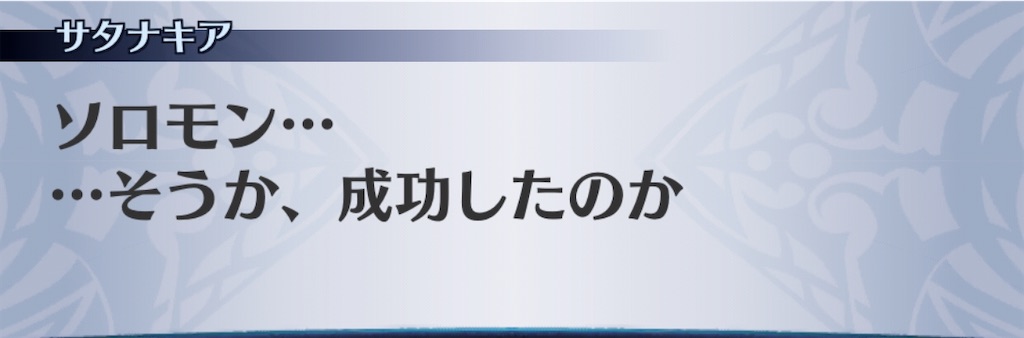 サタナキア

ソロモン…
…そうか、成功したのか